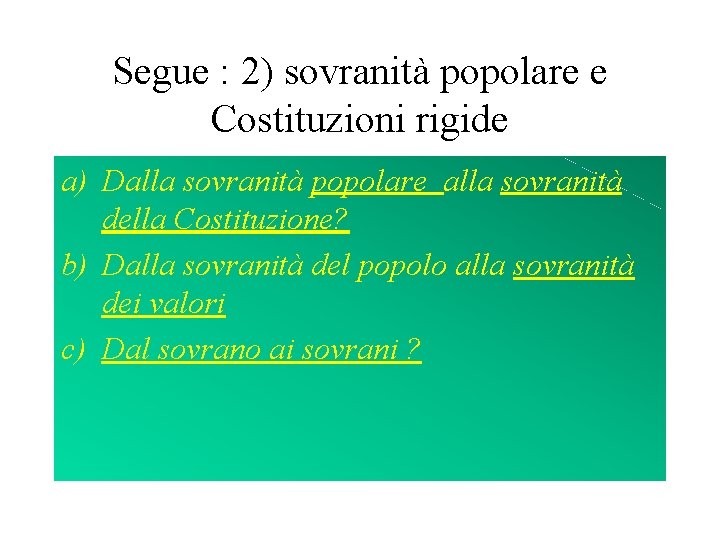 Segue : 2) sovranità popolare e Costituzioni rigide

a) Dalla sovranità popolare alla sovranità della Costituzione?

b) Dalla sovranità del popolo alla sovranità dei valori

c) Dal sovrano ai sovrani ?